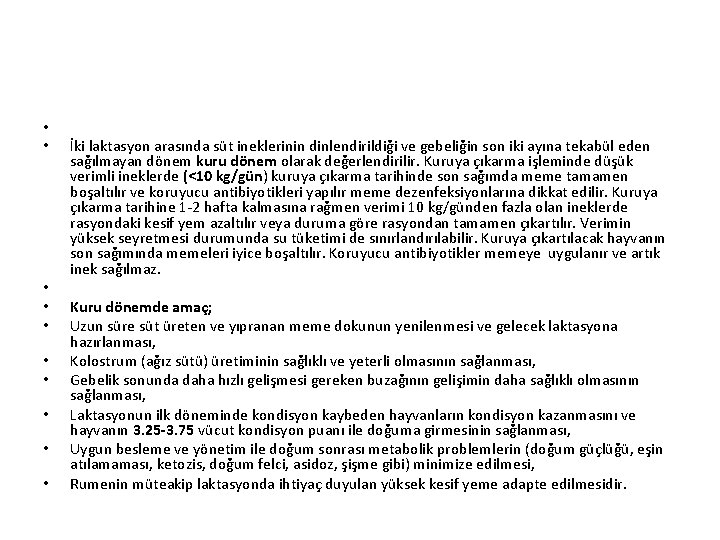 •

• İki laktasyon arasında süt ineklerinin dinlendirildiği ve gebeliğin son iki ayına tekabül eden sağılmayan dönem kuru dönem olarak değerlendirilir. Kuruya çıkarma işleminde düşük verimli ineklerde (<10 kg/gün) kuruya çıkarma tarihinde son sağımda meme tamamen boşaltılır ve koruyucu antibiyotikleri yapılır meme dezenfeksiyonlarına dikkat edilir. Kuruya çıkarma tarihine 1-2 hafta kalmasına rağmen verimi 10 kg/günden fazla olan ineklerde rasyondaki kesif yem azaltılır veya duruma göre rasyondan tamamen çıkartılır. Verimin yüksek seyretmesi durumunda su tüketimi de sınırlandırılabilir. Kuruya çıkartılacak hayvanın son sağımında memeleri iyice boşaltılır. Koruyucu antibiyotikler memeye uygulanır ve artık inek sağılmaz.

•

• Kuru dönemde amaç;

• Uzun süre süt üreten ve yıpranan meme dokunun yenilenmesi ve gelecek laktasyona hazırlanması,

• Kolostrum (ağız sütü) üretiminin sağlıklı ve yeterli olmasının sağlanması,

• Gebelik sonunda daha hızlı gelişmesi gereken buzağının gelişimin daha sağlıklı olmasının sağlanması,

• Laktasyonun ilk döneminde kondisyon kaybeden hayvanların kondisyon kazanmasını ve hayvanın 3.25-3.75 vücut kondisyon puanı ile doğuma girmesinin sağlanması,

• Uygun besleme ve yönetim ile doğum sonrası metabolik problemlerin (doğum güçlüğü, eşin atılamaması, ketozis, doğum felci, asidoz, şişme gibi) minimize edilmesi,

• Rumenin müteakip laktasyonda ihtiyaç duyulan yüksek kesif yeme adapte edilmesidir.